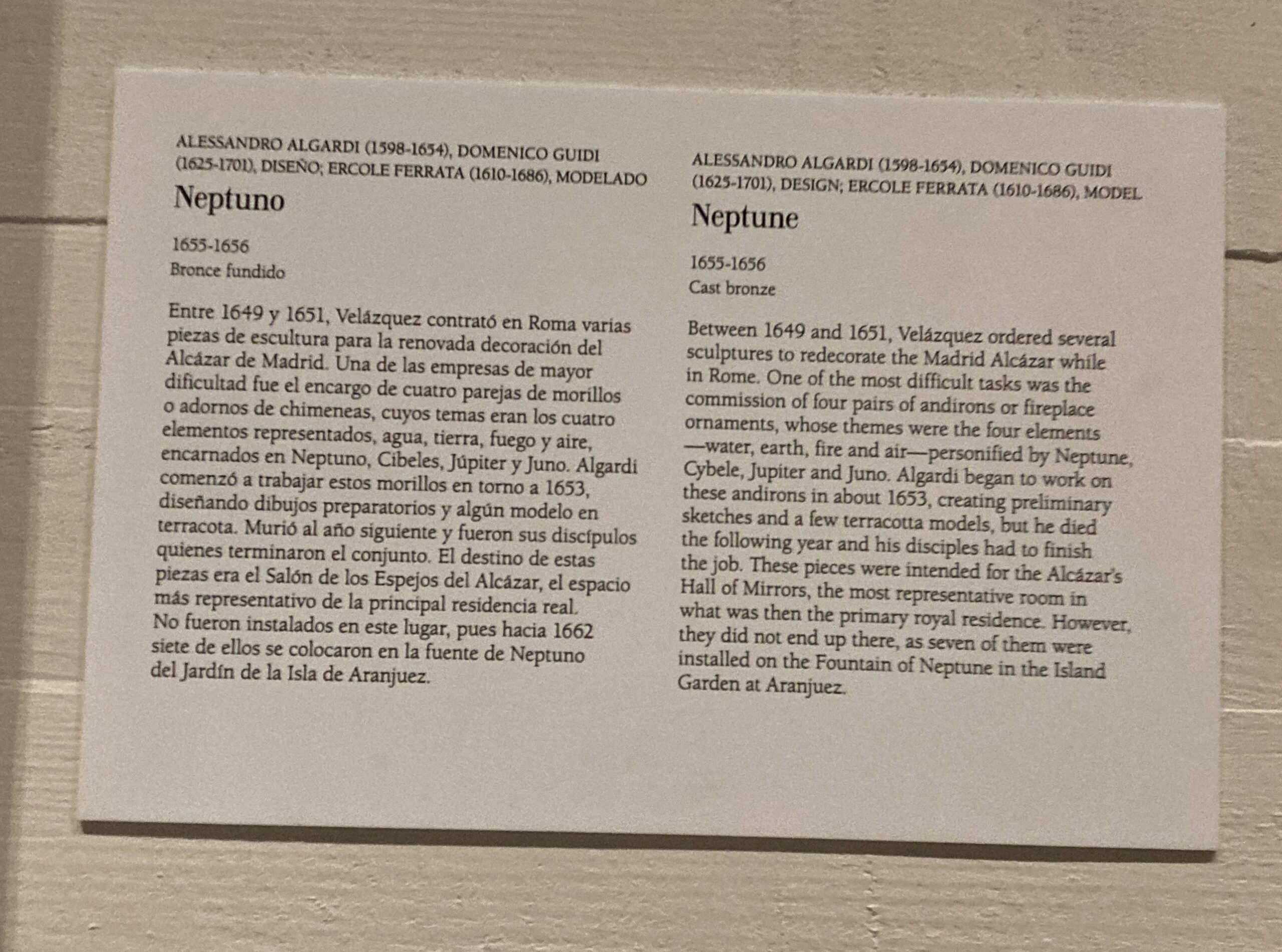 ALESSANDRO ALGARDI (1598-1654), DOMENICO GUIDI (1625-1701), DISEÑO; ERCOLE FERRATA (1610-1686), MODELADO

Neptuno

1655-1656
Bronce fundido

Entre 1649 y 1651, Velázquez contrató en Roma varias piezas de escultura para la renovada decoración del Alcázar de Madrid. Una de las empresas de mayor dificultad fue el encargo de cuatro parejas de morillos o adornos de chimeneas, cuyos temas eran los cuatro elementos representados, agua, tierra, fuego y aire, encarnados en Neptuno, Cibeles, Júpiter y Juno. Algardi comenzó a trabajar estos morillos en torno a 1653, diseñando dibujos preparatorios y algún modelo en terracota. Murió al año siguiente y fueron sus discípulos quienes terminaron el conjunto. El destino de estas piezas era el Salón de los Espejos del Alcázar, el espacio más representativo de la principal residencia real. No fueron instalados en este lugar, pues hacia 1662 siete de ellos se colocaron en la fuente de Neptuno del Jardín de la Isla de Aranjuez.

ALESSANDRO ALGARDI (1598-1654), DOMENICO GUIDI (1625-1701), DESIGN; ERCOLE FERRATA (1610-1686), MODEL

Neptune

1655-1656
Cast bronze

Between 1649 and 1651, Velázquez ordered several sculptures to redecorate the Madrid Alcázar while in Rome. One of the most difficult tasks was the commission of four pairs of andirons or fireplace ornaments, whose themes were the four elements —water, earth, fire and air—personified by Neptune, Cybele, Jupiter and Juno. Algardi began to work on these andirons in about 1653, creating preliminary sketches and a few terracotta models, but he died the following year and his disciples had to finish the job. These pieces were intended for the Alcázar's Hall of Mirrors, the most representative room in what was then the primary royal residence. However, they did not end up there, as seven of them were installed on the Fountain of Neptune in the Island Garden at Aranjuez.